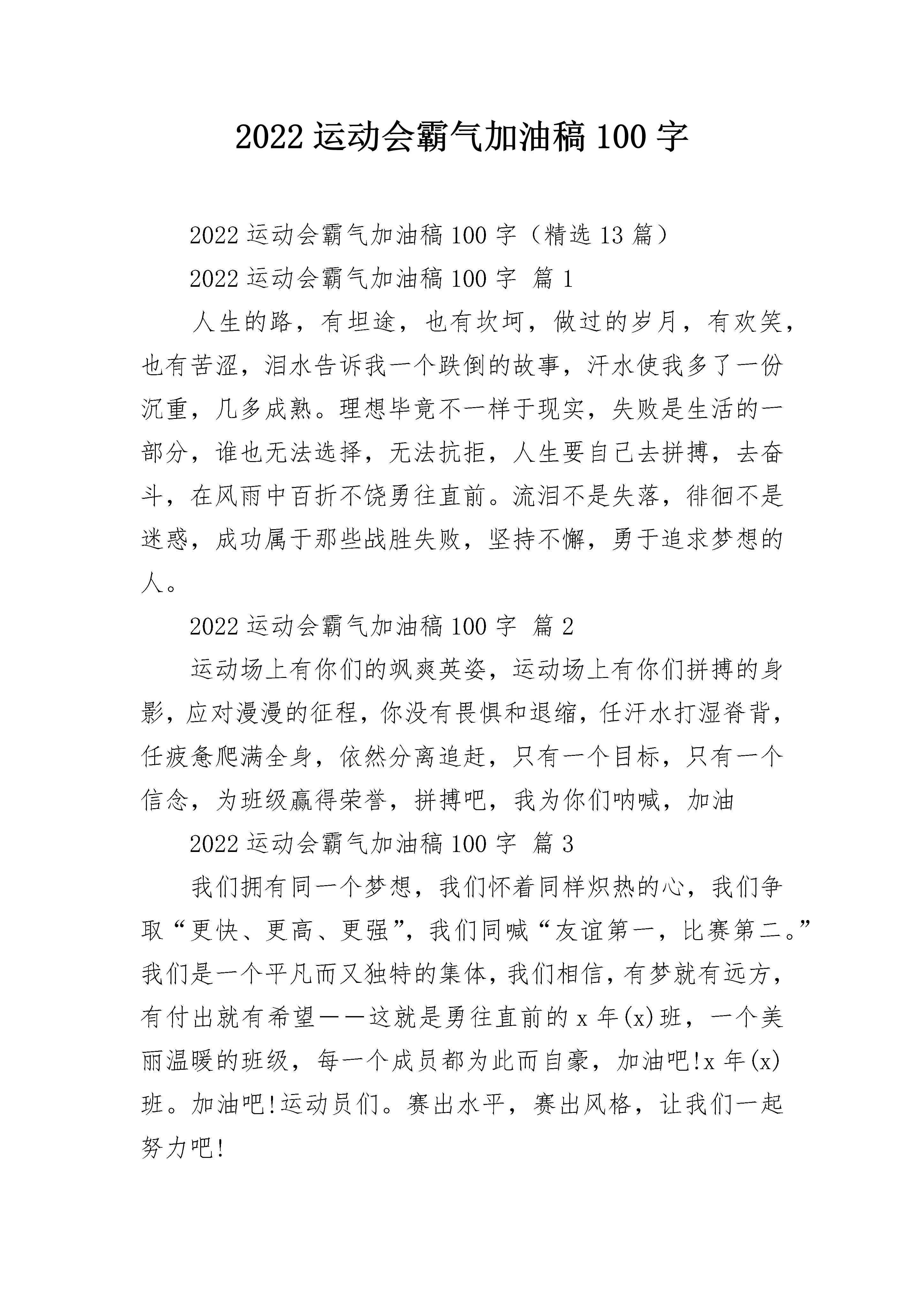 2022 运动会霸气加油稿 100 字

2022 运动会霸气加油稿 100 字（精选 13 篇）

2022 运动会霸气加油稿 100 字 篇 1

人生的路，有坦途，也有坎坷，做过的岁月，有欢笑，也有苦涩，泪水告诉我一个跌倒的故事，汗水使我多了一份沉重，几多成熟。理想毕竟不一样于现实，失败是生活的一部分，谁也无法选择，无法抗拒，人生要自己去拼搏，去奋斗，在风雨中百折不饶勇往直前。流泪不是失落，徘徊不是迷惑，成功属于那些战胜失败，坚持不懈，勇于追求梦想的人。

2022 运动会霸气加油稿 100 字 篇 2

运动场上有你们的飒爽英姿，运动场上有你们拼搏的身影，应对漫漫的征程，你没有畏惧和退缩，任汗水打湿脊背，任疲惫爬满全身，依然分离追赶，只有一个目标，只有一个信念，为班级赢得荣誉，拼搏吧，我为你们呐喊，加油

2022 运动会霸气加油稿 100 字 篇 3

我们拥有同一个梦想，我们怀着同样炽热的心，我们争取“更快、更高、更强”，我们同喊“友谊第一，比赛第二。”我们是一个平凡而又独特的集体，我们相信，有梦就有远方，有付出就有希望——这就是勇往直前的 x 年(x)班，一个美丽温暖的班级，每一个成员都为此而自豪，加油吧!x 年(x)班。加油吧!运动员们。赛出水平，赛出风格，让我们一起努力吧!